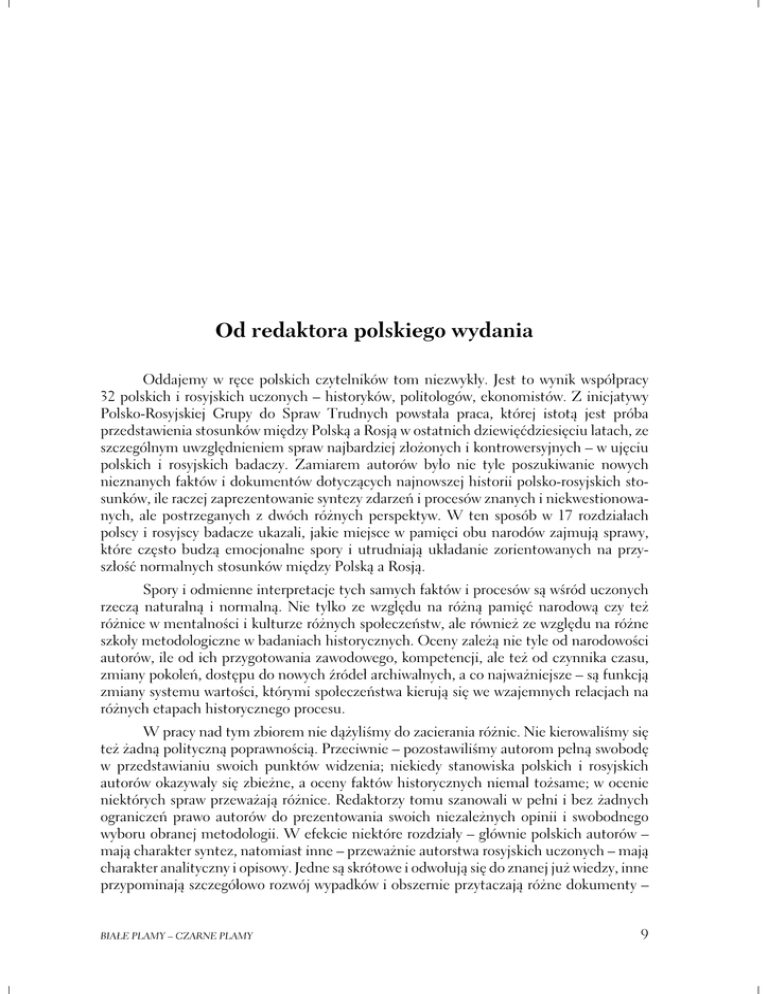 Od redaktora polskiego wydania

Oddajemy w ręce polskich czytelników tom niezwykły. Jest to wynik współpracy 32 polskich i rosyjskich uczonych – historyków, politologów, ekonomistów. Z inicjatywy Polsko-Rosyjskiej Grupy do Spraw Trudnych powstała praca, której istotą jest próba przedstawienia stosunków między Polską a Rosją w ostatnich dziewięćdziesięciu latach, ze szczególnym uwzględnieniem spraw najbardziej złożonych i kontrowersyjnych – w ujęciu polskich i rosyjskich badaczy. Zamiarem autorów było nie tyle poszukiwanie nowych nieznanych faktów i dokumentów dotyczących najnowszej historii polsko-rosyjskich stosunków, ile raczej zaprezentowanie syntezy zdarzeń i procesów znanych i niekwestionowanych, ale postrzeganych z dwóch różnych perspektyw. W ten sposób w 17 rozdziałach polscy i rosyjscy badacze ukazali, jakie miejsce w pamięci obu narodów zajmują sprawy, które często budzą emocjonalne spory i utrudniają układanie zorientowanych na przyszłość normalnych stosunków między Polską a Rosją.

Spory i odmienne interpretacje tych samych faktów i procesów są wśród uczonych rzeczą naturalną i normalną. Nie tylko ze względu na różną pamięć narodową czy też różnice w mentalności i kulturze różnych społeczeństw, ale również ze względu na różne szkoły metodologiczne w badaniach historycznych. Oceny zależą nie tyle od narodowości autorów, ile od ich przygotowania zawodowego, kompetencji, ale też od czynnika czasu, zmiany pokoleń, dostępu do nowych źródeł archiwalnych, a co najważniejsze – są funkcją zmiany systemu wartości, którymi społeczeństwa kierują się we wzajemnych relacjach na różnych etapach historycznego procesu.

W pracy nad tym zbiorem nie dążyliśmy do zacierania różnic. Nie kierowaliśmy się też żadną polityczną poprawnością. Przeciwnie – pozostawiliśmy autorom pełną swobodę w przedstawianiu swoich punktów widzenia; niekiedy stanowiska polskich i rosyjskich autorów okazywały się zbieżne, a oceny faktów historycznych niemal tożsame; w ocenie niektórych spraw przeważają różnice. Redaktorzy tomu szanowali w pełni i bez żadnych ograniczeń prawo autorów do prezentowania swoich niezależnych opinii i swobodnego wyboru obranej metodologii. W efekcie niektóre rozdziały – głównie polskich autorów – mają charakter syntez, natomiast inne – przeważnie autorstwa rosyjskich uczonych – mają charakter analityczny i opisowy. Jedne są skrótowe i odwołują się do znanej już wiedzy, inne przypominają szczegółowo rozwój wypadków i obszernie przytaczają różne dokumenty –

BIAŁE PLAMY – CZARNE PLAMY

9